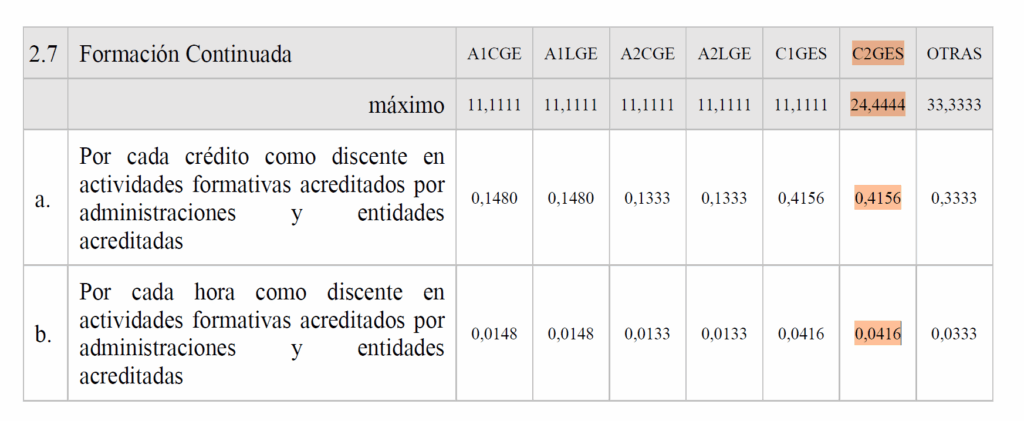 | 2.7 | Formación Continuada | A1CGE | A1LGE | A2CGE | A2LGE | C1GES | C2GES | OTRAS |
|---|---|---|---|---|---|---|---|---|
| | máximo | 11,1111 | 11,1111 | 11,1111 | 11,1111 | 11,1111 | 24,4444 | 33,3333 |
| a. | Por cada crédito como discente en actividades formativas acreditados por administraciones y entidades acreditadas | 0,1480 | 0,1480 | 0,1333 | 0,1333 | 0,4156 | 0,4156 | 0,3333 |
| b. | Por cada hora como discente en actividades formativas acreditados por administraciones y entidades acreditadas | 0,0148 | 0,0148 | 0,0133 | 0,0133 | 0,0416 | 0,0416 | 0,0333 |